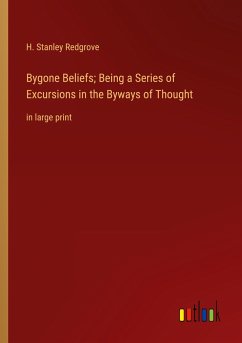 H. Stanley Redgrove

Bygone Beliefs; Being a Series of Excursions in the Byways of Thought

in large print

outlook